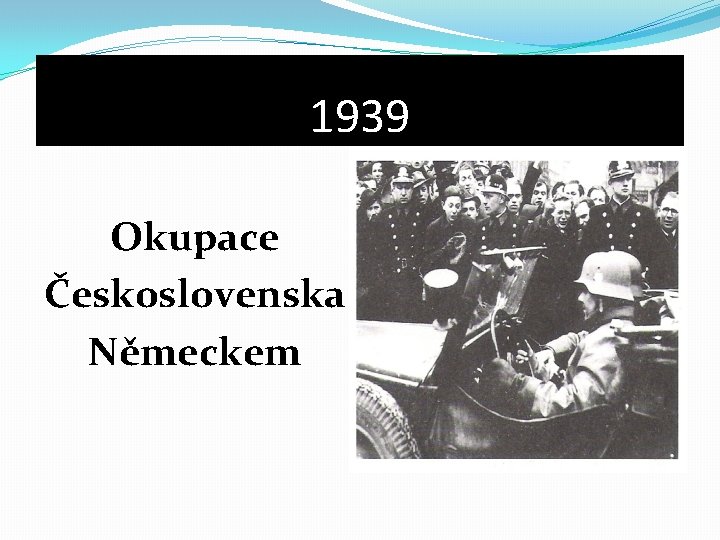 1939

Okupace
Československa
Německem